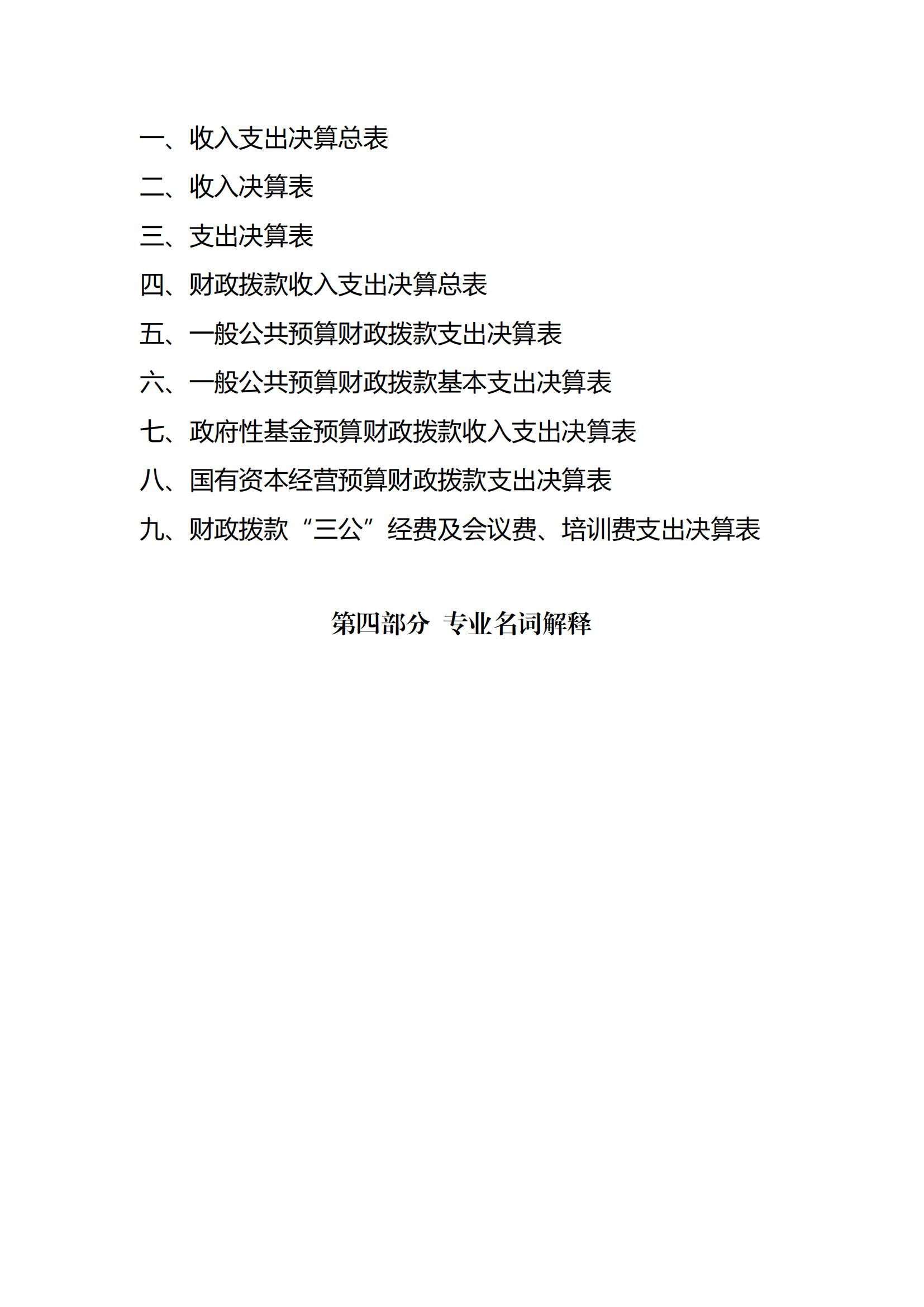 一、收入支出决算总表

二、收入决算表

三、支出决算表

四、财政拨款收入支出决算总表

五、一般公共预算财政拨款支出决算表

六、一般公共预算财政拨款基本支出决算表

七、政府性基金预算财政拨款收入支出决算表

八、国有资本经营预算财政拨款支出决算表

九、财政拨款“三公”经费及会议费、培训费支出决算表

第四部分 专业名词解释